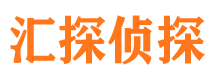 汇探侦探